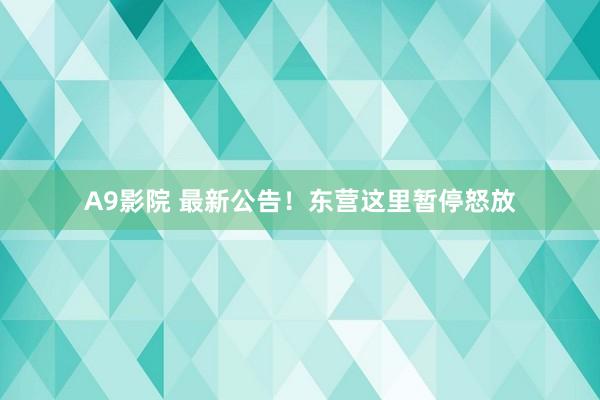 A9影院 最新公告！东营这里暂停怒放